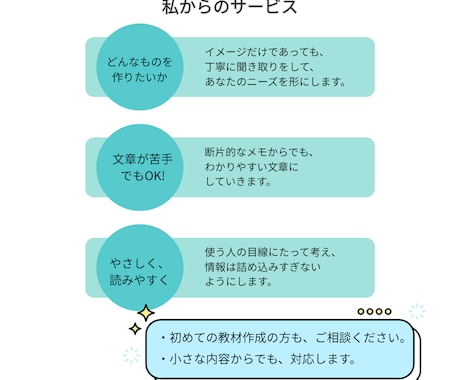 私からのサービス

どんなものを作りたいか

イメージだけであっても、丁寧に聞き取りをして、あなたのニーズを形にします。

文章が苦手でもOK!

断片的なメモからでも、わかりやすい文章にしていきます。

やさしく、読みやすく

使う人の目線にたって考え、情報は詰め込みすぎないようにします。

・初めての教材作成の方も、ご相談ください。
・小さな内容からでも、対応します。